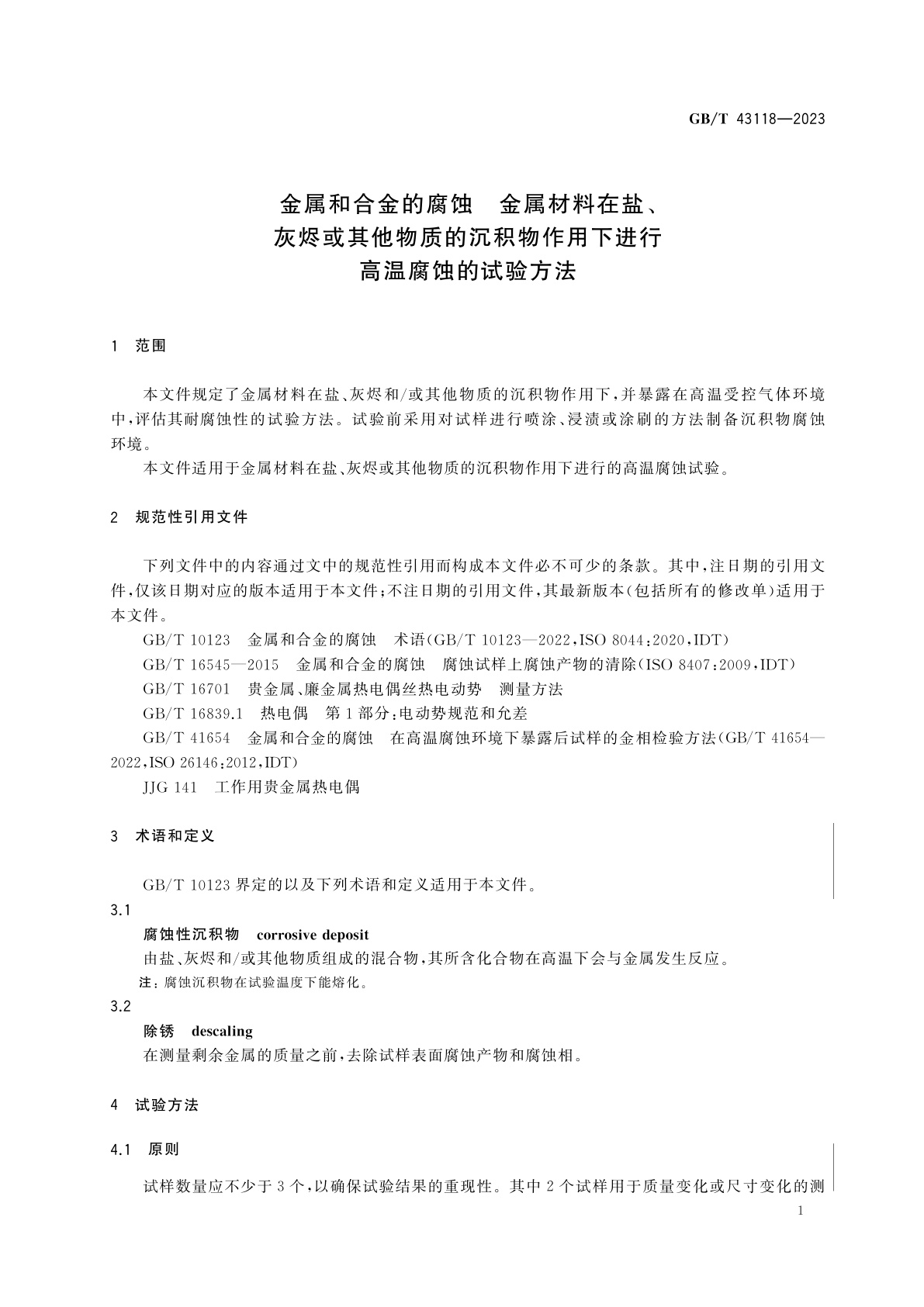 GB/T 43118—2023

金属和合金的腐蚀　金属材料在盐、灰烬或其他物质的沉积物作用下进行高温腐蚀的试验方法

1　范围

本文件规定了金属材料在盐、灰烬和/或其他物质的沉积物作用下，并暴露在高温受控气体环境中，评估其耐腐蚀性的试验方法。试验前采用对试样进行喷涂、浸渍或涂刷的方法制备沉积物腐蚀环境。

本文件适用于金属材料在盐、灰烬或其他物质的沉积物作用下进行的高温腐蚀试验。

2　规范性引用文件

下列文件中的内容通过文中的规范性引用而构成本文件必不可少的条款。其中，注日期的引用文件，仅该日期对应的版本适用于本文件；不注日期的引用文件，其最新版本（包括所有的修改单）适用于本文件。

GB/T 10123　金属和合金的腐蚀　术语（GB/T 10123—2022，ISO 8044：2020，IDT）

GB/T 16545—2015　金属和合金的腐蚀　腐蚀试样上腐蚀产物的清除（ISO 8407：2009，IDT）

GB/T 16701　贵金属、廉金属热电偶丝热电动势　测量方法

GB/T 16839.1　热电偶　第1部分：电动势规范和允差

GB/T 41654　金属和合金的腐蚀　在高温腐蚀环境下暴露后试样的金相检验方法（GB/T 41654—2022，ISO 26146：2012，IDT）

JJG 141　工作用贵金属热电偶

3　术语和定义

GB/T 10123 界定的以及下列术语和定义适用于本文件。

3.1

腐蚀性沉积物　corrosive deposit

由盐、灰烬和/或其他物质组成的混合物，其所含化合物在高温下会与金属发生反应。

注：腐蚀沉积物在试验温度下能熔化。

3.2

除锈　descaling

在测量剩余金属的质量之前，去除试样表面腐蚀产物和腐蚀相。

4　试验方法

4.1　原则

试样数量应不少于3个，以确保试验结果的重现性。其中2个试样用于质量变化或尺寸变化的测

1